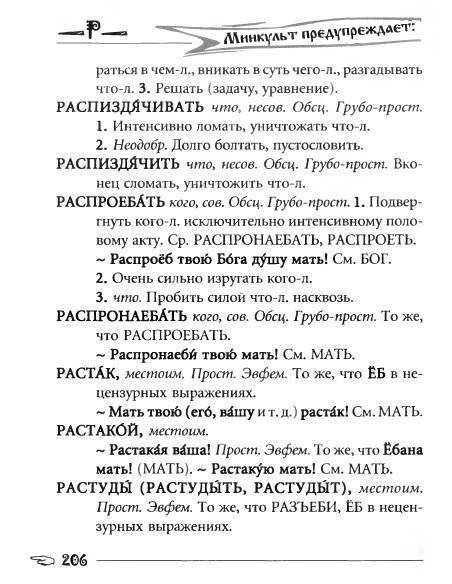 Р

Минкульт предупреждает:

раться в чем-л., вникать в суть чего-л., разгадывать что-л. 3. Решать (задачу, уравнение).

РАСПИЗДЯ́ЧИВАТЬ что, несов. Обсц. Грубо-прост. 1. Интенсивно ломать, уничтожать что-л. 2. Неодобр. Долго болтать, пустословить.

РАСПИЗДЯ́ЧИТЬ что, несов. Обсц. Грубо-прост. Вконец сломать, уничтожить что-л.

РАСПРОЕБА́ТЬ кого, сов. Обсц. Грубо-прост. 1. Подвергнуть кого-л. исключительно интенсивному половому акту. Ср. РАСПРОНАЕБАТЬ, РАСПРОЕТЬ.

~ Распроёб твою́ Бо́га ду́шу мать! См. БОГ.

2. Очень сильно изругать кого-л.

3. что. Пробить силой что-л. насквозь.

РАСПРОНАЕБА́ТЬ кого, сов. Обсц. Грубо-прост. То же, что РАСПРОЕБАТЬ.

~ Распронаеби́ твою́ мать! См. МАТЬ.

РАСТА́К, местоим. Прост. Эвфем. То же, что ЁБ в нецензурных выражениях.

~ Мать твою́ (его́, ва́шу и т. д.) раста́к! См. МАТЬ.

РАСТАКО́Й, местоим.

~ Растака́я ва́ша! Прост. Эвфем. То же, что Ёбана мать! (МАТЬ). ~ Растаку́ю мать! См. МАТЬ.

РАСТУДЫ́ (РАСТУДЫ́ТЬ, РАСТУДЫ́Т), местоим. Прост. Эвфем. То же, что РАЗЪЕБИ, ЁБ в нецензурных выражениях.

206